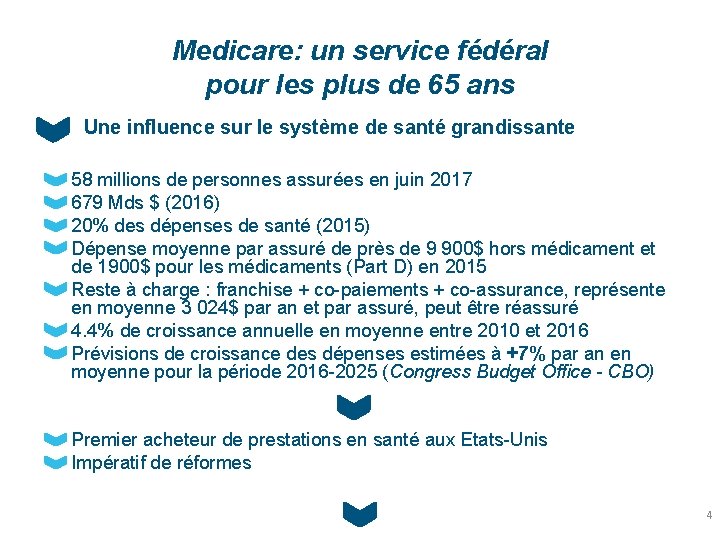 Medicare: un service fédéral pour les plus de 65 ans

Une influence sur le système de santé grandissante

58 millions de personnes assurées en juin 2017
679 Mds $ (2016)
20% des dépenses de santé (2015)
Dépense moyenne par assuré de près de 9 900$ hors médicament et de 1900$ pour les médicaments (Part D) en 2015
Reste à charge : franchise + co-paiements + co-assurance, représente en moyenne 3 024$ par an et par assuré, peut être réassuré
4.4% de croissance annuelle en moyenne entre 2010 et 2016
Prévisions de croissance des dépenses estimées à +7% par an en moyenne pour la période 2016-2025 (Congress Budget Office - CBO)

Premier acheteur de prestations en santé aux Etats-Unis
Impératif de réformes

4